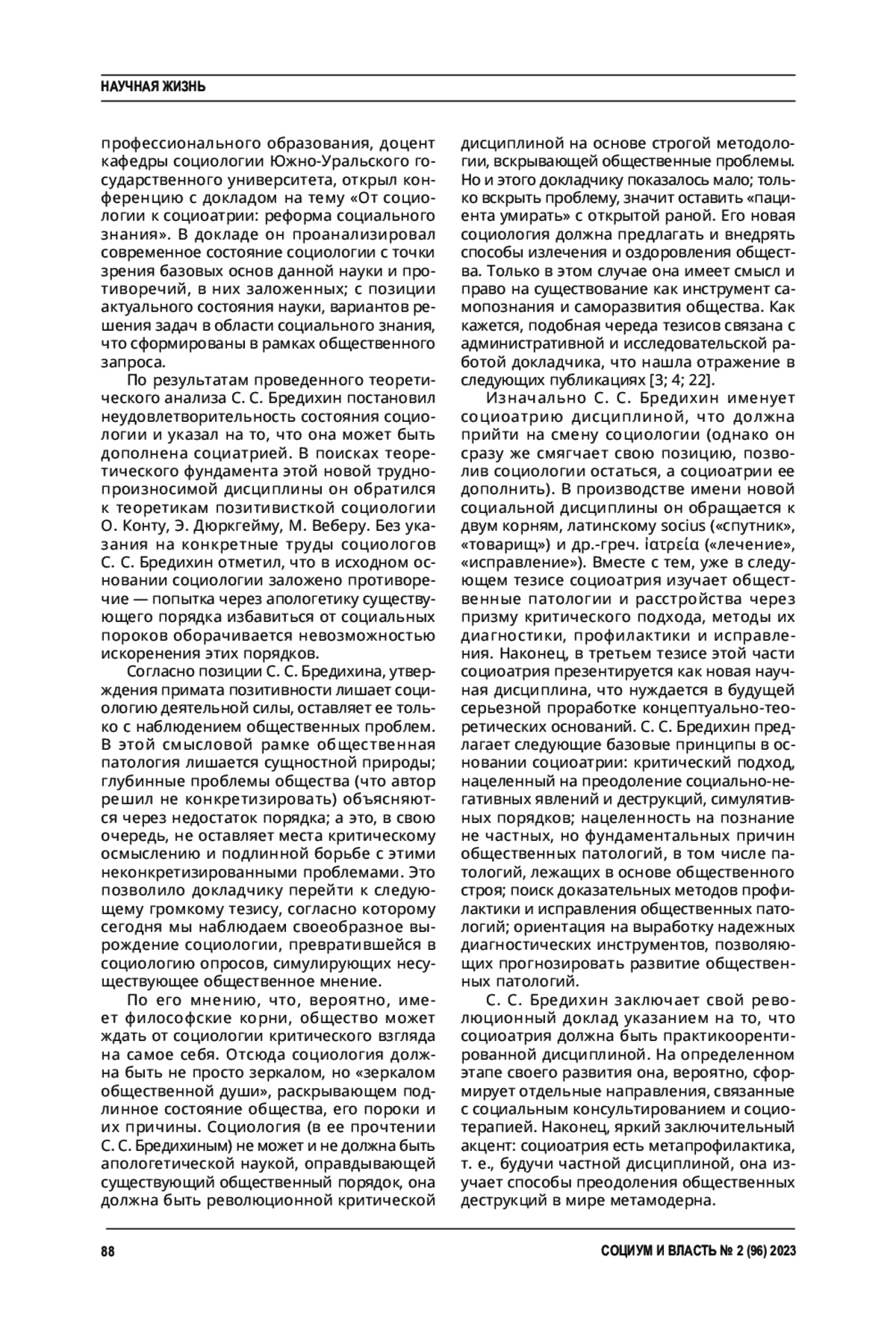 НАУЧНАЯ ЖИЗНЬ

профессионального образования, доцент кафедры социологии Южно-Уральского государственного университета, открыл конференцию с докладом на тему «От социологии к социоатрии: реформа социального знания». В докладе он проанализировал современное состояние социологии с точки зрения базовых основ данной науки и противоречий, в них заложенных; с позиции актуального состояния науки, вариантов решения задач в области социального знания, что сформированы в рамках общественного запроса.

По результатам проведенного теоретического анализа С. С. Бредихин постановил неудовлетворительность состояния социологии и указал на то, что она может быть дополнена социатрией. В поисках теоретического фундамента этой новой труднопроизносимой дисциплины он обратился к теоретикам позитивисткой социологии О. Конту, Э. Дюркгейму, М. Веберу. Без указания на конкретные труды социологов С. С. Бредихин отметил, что в исходном основании социологии заложено противоречие — попытка через апологетику существующего порядка избавиться от социальных пороков оборачивается невозможностью искоренения этих порядков.

Согласно позиции С. С. Бредихина, утверждения примата позитивности лишает социологию деятельной силы, оставляет ее только с наблюдением общественных проблем. В этой смысловой рамке общественная патология лишается сущностной природы; глубинные проблемы общества (что автор решил не конкретизировать) объясняются через недостаток порядка; а это, в свою очередь, не оставляет места критическому осмыслению и подлинной борьбе с этими неконкретизированными проблемами. Это позволило докладчику перейти к следующему громкому тезису, согласно которому сегодня мы наблюдаем своеобразное вырождение социологии, превратившейся в социологию опросов, симулирующих несуществующее общественное мнение.

По его мнению, что, вероятно, имеет философские корни, общество может ждать от социологии критического взгляда на самое себя. Отсюда социология должна быть не просто зеркалом, но «зеркалом общественной души», раскрывающем подлинное состояние общества, его пороки и их причины. Социология (в ее прочтении С. С. Бредихиным) не может и не должна быть апологетической наукой, оправдывающей существующий общественный порядок, она должна быть революционной критической дисциплиной на основе строгой методологии, вскрывающей общественные проблемы. Но и этого докладчику показалось мало; только вскрыть проблему, значит оставить «пациента умирать» с открытой раной. Его новая социология должна предлагать и внедрять способы излечения и оздоровления общества. Только в этом случае она имеет смысл и право на существование как инструмент самопознания и саморазвития общества. Как кажется, подобная череда тезисов связана с административной и исследовательской работой докладчика, что нашла отражение в следующих публикациях [3; 4; 22].

Изначально С. С. Бредихин именует социоатрию дисциплиной, что должна прийти на смену социологии (однако он сразу же смягчает свою позицию, позволив социологии остаться, а социоатрии ее дополнить). В производстве имени новой социальной дисциплины он обращается к двум корням, латинскому socius («спутник», «товарищ») и др.-греч. ἰατρεία («лечение», «исправление»). Вместе с тем, уже в следующем тезисе социоатрия изучает общественные патологии и расстройства через призму критического подхода, методы их диагностики, профилактики и исправления. Наконец, в третьем тезисе этой части социоатрия презентируется как новая научная дисциплина, что нуждается в будущей серьезной проработке концептуально-теоретических оснований. С. С. Бредихин предлагает следующие базовые принципы в основании социоатрии: критический подход, нацеленный на преодоление социально-негативных явлений и деструкций, симулятивных порядков; нацеленность на познание не частных, но фундаментальных причин общественных патологий, в том числе патологий, лежащих в основе общественного строя; поиск доказательных методов профилактики и исправления общественных патологий; ориентация на выработку надежных диагностических инструментов, позволяющих прогнозировать развитие общественных патологий.

С. С. Бредихин заключает свой революционный доклад указанием на то, что социоатрия должна быть практикоорентированной дисциплиной. На определенном этапе своего развития она, вероятно, сформирует отдельные направления, связанные с социальным консультированием и социотерапией. Наконец, яркий заключительный акцент: социоатрия есть метапрофилактика, т. е., будучи частной дисциплиной, она изучает способы преодоления общественных деструкций в мире метамодерна.

88

СОЦИУМ И ВЛАСТЬ № 2 (96) 2023